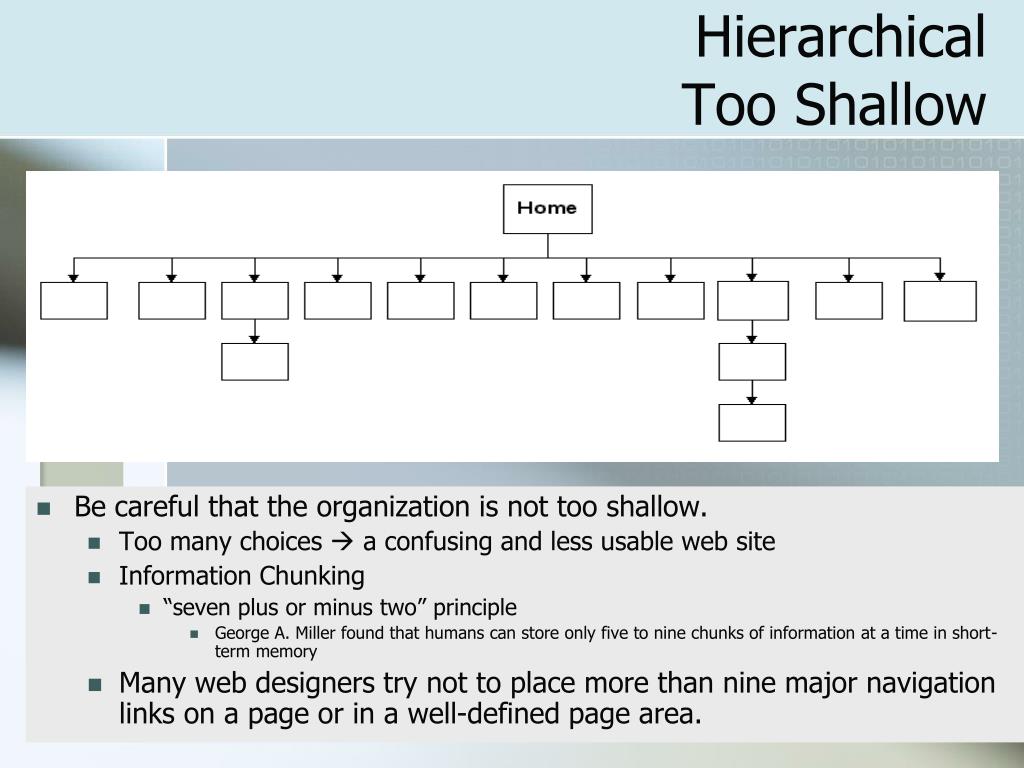 Hierarchical
Too Shallow

Home

Be careful that the organization is not too shallow.

Too many choices → a confusing and less usable web site

Information Chunking

“seven plus or minus two” principle

George A. Miller found that humans can store only five to nine chunks of information at a time in short-term memory

Many web designers try not to place more than nine major navigation links on a page or in a well-defined page area.